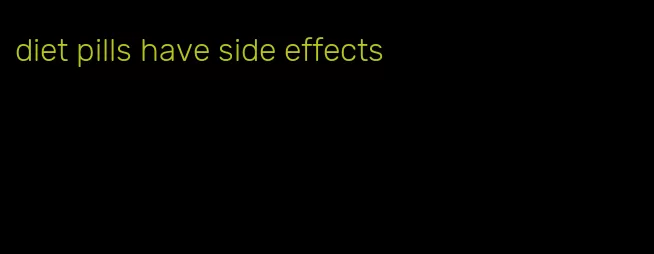 diet pills have side effects